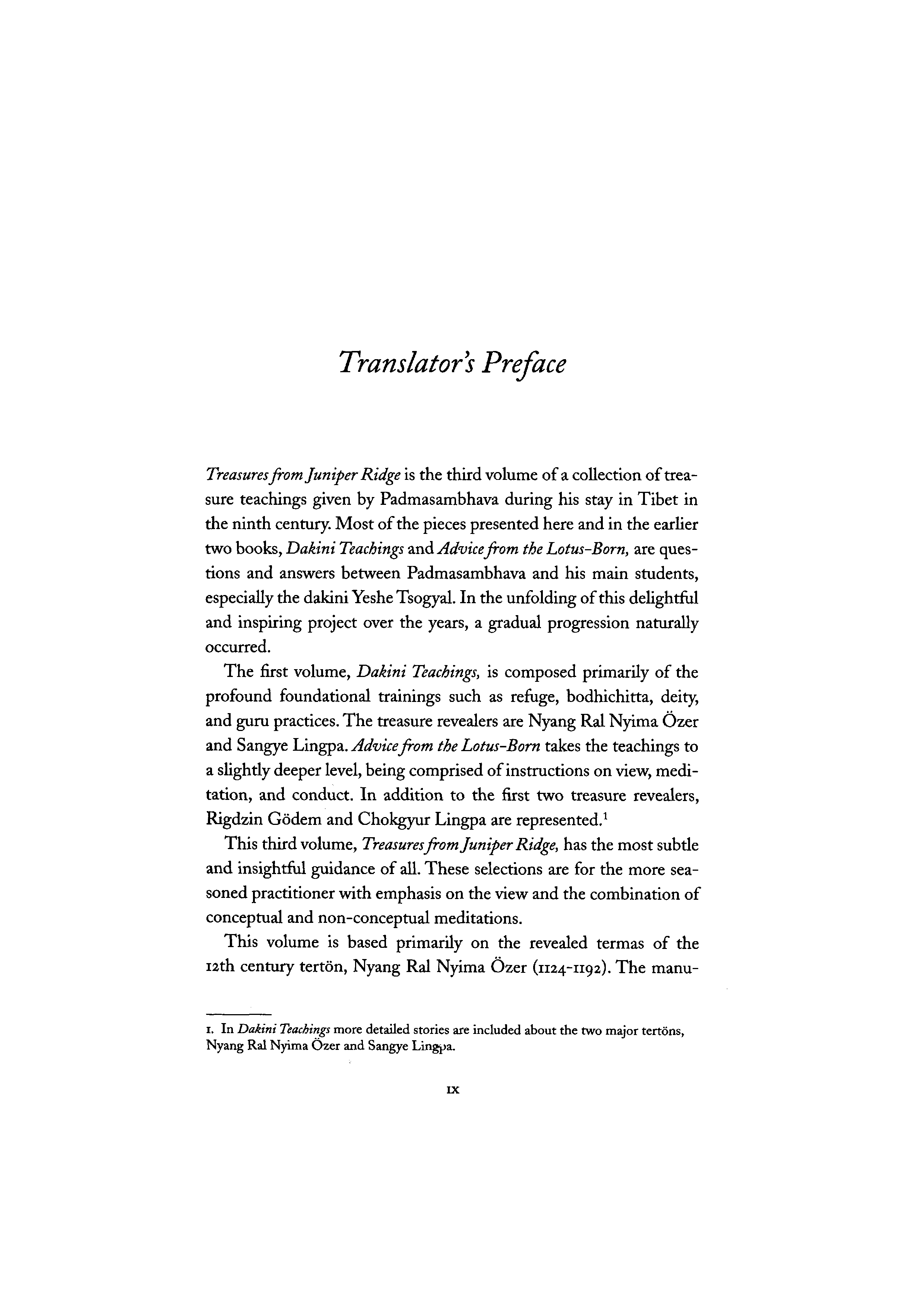 Translator's Preface

Treasures from Juniper Ridge is the third volume of a collection of treasure teachings given by Padmasambhava during his stay in Tibet in the ninth century. Most of the pieces presented here and in the earlier two books, Dakini Teachings and Advice from the Lotus-Born, are questions and answers between Padmasambhava and his main students, especially the dakini Yeshe Tsogyal. In the unfolding of this delightful and inspiring project over the years, a gradual progression naturally occurred.

The first volume, Dakini Teachings, is composed primarily of the profound foundational trainings such as refuge, bodhichitta, deity, and guru practices. The treasure revealers are Nyang Ral Nyima Özer and Sangye Lingpa. Advice from the Lotus-Born takes the teachings to a slightly deeper level, being comprised of instructions on view, meditation, and conduct. In addition to the first two treasure revealers, Rigdzin Gödem and Chokgyur Lingpa are represented.$^1$

This third volume, Treasures from Juniper Ridge, has the most subtle and insightful guidance of all. These selections are for the more seasoned practitioner with emphasis on the view and the combination of conceptual and non-conceptual meditations.

This volume is based primarily on the revealed termas of the 12th century tertön, Nyang Ral Nyima Özer (1124-1192). The manu-

1. In Dakini Teachings more detailed stories are included about the two major tertöns, Nyang Ral Nyima Özer and Sangye Lingpa.

IX